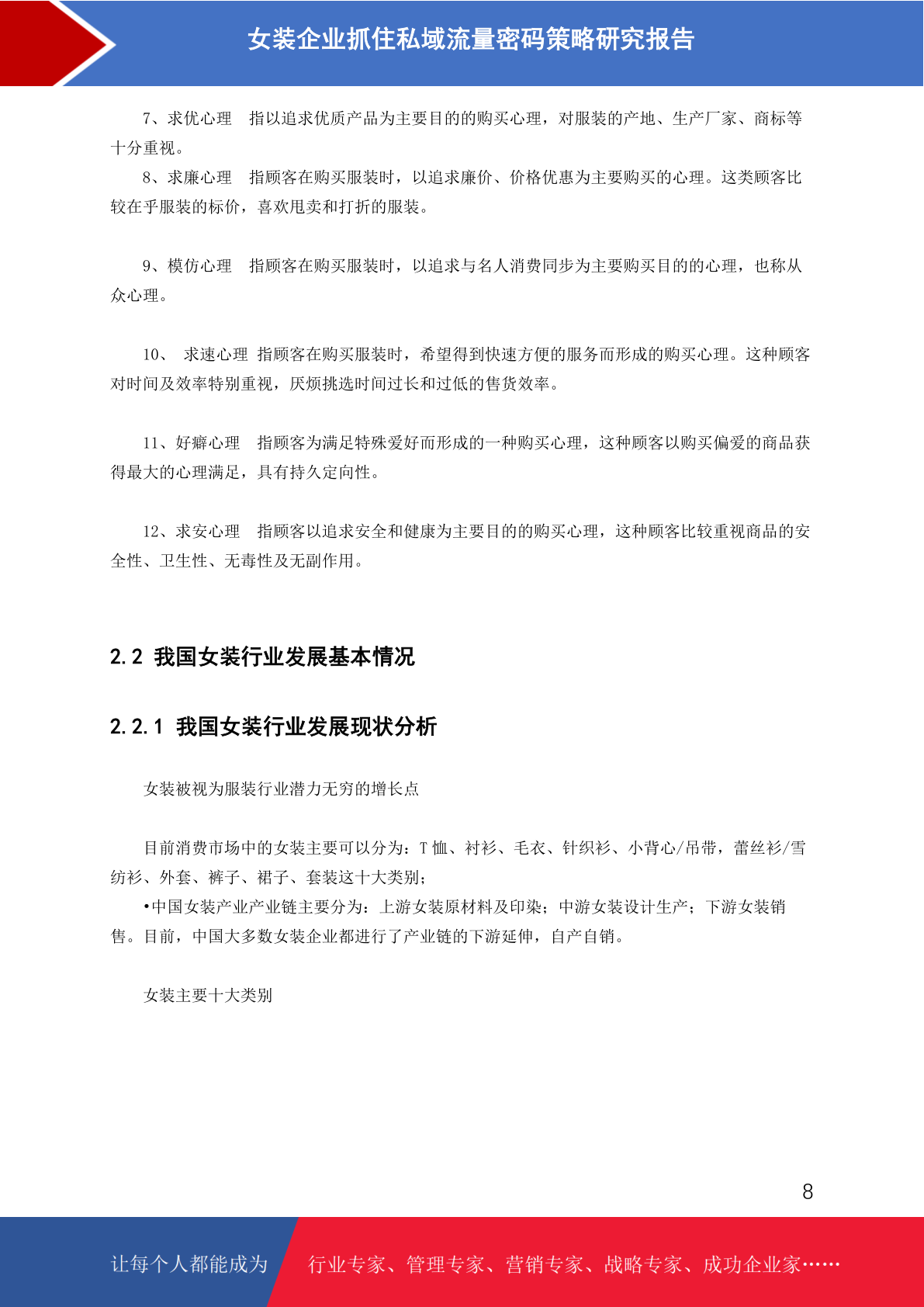 女装企业抓住私域流量密码策略研究报告

7、求优心理　指以追求优质产品为主要目的的购买心理，对服装的产地、生产厂家、商标等十分重视。

8、求廉心理　指顾客在购买服装时，以追求廉价、价格优惠为主要购买的心理。这类顾客比较在乎服装的标价，喜欢甩卖和打折的服装。

9、模仿心理　指顾客在购买服装时，以追求与名人消费同步为主要购买目的的心理，也称从众心理。

10、 求速心理 指顾客在购买服装时，希望得到快速方便的服务而形成的购买心理。这种顾客对时间及效率特别重视，厌烦挑选时间过长和过低的售货效率。

11、好癖心理　指顾客为满足特殊爱好而形成的一种购买心理，这种顾客以购买偏爱的商品获得最大的心理满足，具有持久定向性。

12、求安心理　指顾客以追求安全和健康为主要目的的购买心理，这种顾客比较重视商品的安全性、卫生性、无毒性及无副作用。

2.2 我国女装行业发展基本情况

2.2.1 我国女装行业发展现状分析

女装被视为服装行业潜力无穷的增长点

目前消费市场中的女装主要可以分为：T 恤、衬衫、毛衣、针织衫、小背心/吊带，蕾丝衫/雪纺衫、外套、裤子、裙子、套装这十大类别；

•中国女装产业产业链主要分为：上游女装原材料及印染；中游女装设计生产；下游女装销售。目前，中国大多数女装企业都进行了产业链的下游延伸，自产自销。

女装主要十大类别

8

让每个人都能成为　行业专家、管理专家、营销专家、战略专家、成功企业家……